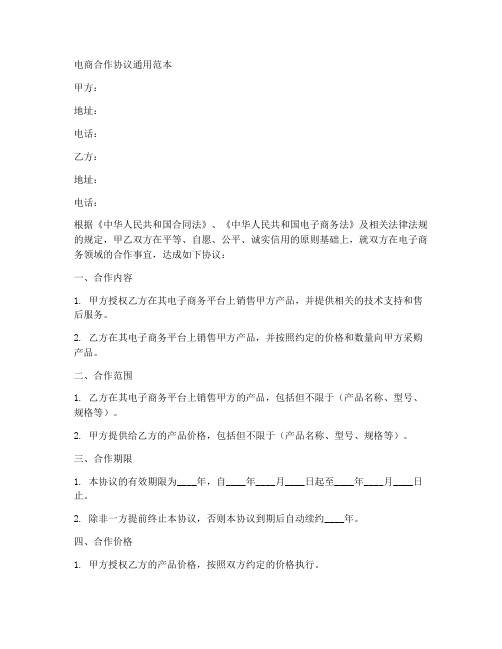 电商合作协议通用范本

甲方：

地址：

电话：

乙方：

地址：

电话：

根据《中华人民共和国合同法》、《中华人民共和国电子商务法》及相关法律法规的规定，甲乙双方在平等、自愿、公平、诚实信用的原则基础上，就双方在电子商务领域的合作事宜，达成如下协议：

一、合作内容

1. 甲方授权乙方在其电子商务平台上销售甲方产品，并提供相关的技术支持和售后服务。

2. 乙方在其电子商务平台上销售甲方产品，并按照约定的价格和数量向甲方采购产品。

二、合作范围

1. 乙方在其电子商务平台上销售甲方的产品，包括但不限于（产品名称、型号、规格等）。

2. 甲方提供给乙方的产品价格，包括但不限于（产品名称、型号、规格等）。

三、合作期限

1. 本协议的有效期限为____年，自____年____月____日起至____年____月____日止。

2. 除非一方提前终止本协议，否则本协议到期后自动续约____年。

四、合作价格

1. 甲方授权乙方的产品价格，按照双方约定的价格执行。